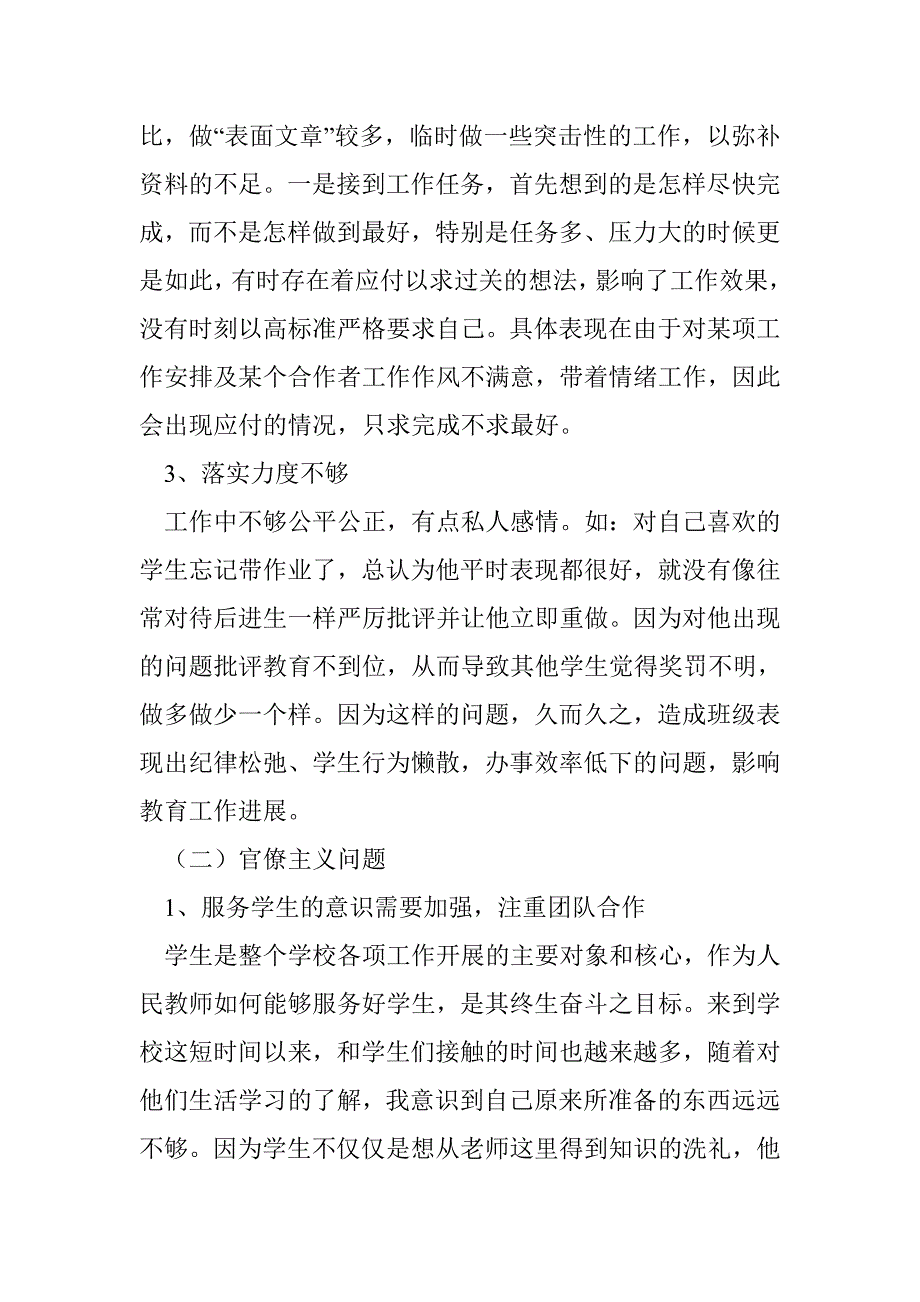 比，做“表面文章”较多，临时做一些突击性的工作，以弥补资料的不足。一是接到工作任务，首先想到的是怎样尽快完成，而不是怎样做到最好，特别是任务多、压力大的时候更是如此，有时存在着应付以求过关的想法，影响了工作效果，没有时刻以高标准严格要求自己。具体表现在由于对某项工作安排及某个合作者工作作风不满意，带着情绪工作，因此会出现应付的情况，只求完成不求最好。

3、落实力度不够

工作中不够公平公正，有点私人感情。如：对自己喜欢的学生忘记带作业了，总认为他平时表现都很好，就没有像往常对待后进生一样严厉批评并让他立即重做。因为对他出现的问题批评教育不到位，从而导致其他学生觉得奖罚不明，做多做少一个样。因为这样的问题，久而久之，造成班级表现出纪律松弛、学生行为懒散，办事效率低下的问题，影响教育工作进展。

（二）官僚主义问题

1、服务学生的意识需要加强，注重团队合作

学生是整个学校各项工作开展的主要对象和核心，作为人民教师如何能够服务好学生，是其终生奋斗之目标。来到学校这短时间以来，和学生们接触的时间也越来越多，随着对他们生活学习的了解，我意识到自己原来所准备的东西远远不够。因为学生不仅仅是想从老师这里得到知识的洗礼，他